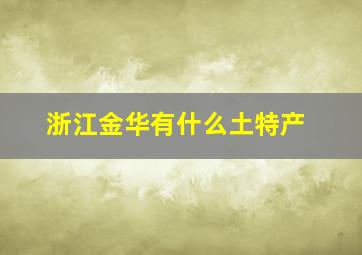 浙江金华有什么土特产